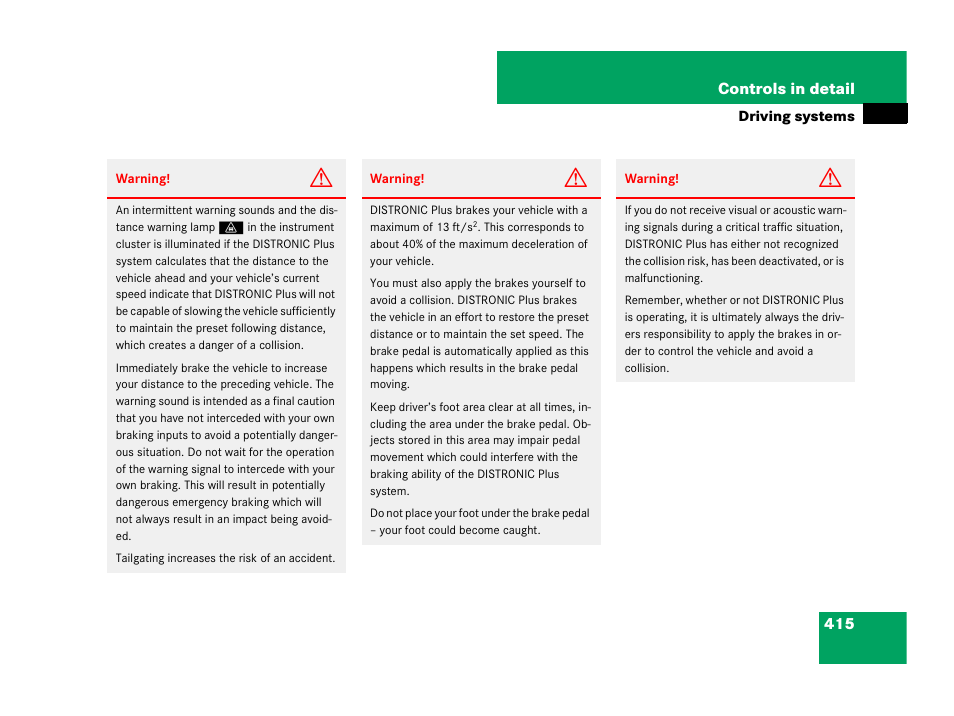 Controls in detail

Driving systems

Warning!

An intermittent warning sounds and the distance warning lamp in the instrument cluster is illuminated if the DISTRONIC Plus system calculates that the distance to the vehicle ahead and your vehicle's current speed indicate that DISTRONIC Plus will not be capable of slowing the vehicle sufficiently to maintain the preset following distance, which creates a danger of a collision.

Immediately brake the vehicle to increase your distance to the preceding vehicle. The warning sound is intended as a final caution that you have not interceded with your own braking inputs to avoid a potentially dangerous situation. Do not wait for the operation of the warning signal to intercede with your own braking. This will result in potentially dangerous emergency braking which will not always result in an impact being avoided.

Tailgating increases the risk of an accident.

Warning!

DISTRONIC Plus brakes your vehicle with a maximum of 13 ft/s$^2$. This corresponds to about 40% of the maximum deceleration of your vehicle.

You must also apply the brakes yourself to avoid a collision. DISTRONIC Plus brakes the vehicle in an effort to restore the preset distance or to maintain the set speed. The brake pedal is automatically applied as this happens which results in the brake pedal moving.

Keep driver's foot area clear at all times, including the area under the brake pedal. Objects stored in this area may impair pedal movement which could interfere with the braking ability of the DISTRONIC Plus system.

Do not place your foot under the brake pedal – your foot could become caught.

Warning!

If you do not receive visual or acoustic warning signals during a critical traffic situation, DISTRONIC Plus has either not recognized the collision risk, has been deactivated, or is malfunctioning.

Remember, whether or not DISTRONIC Plus is operating, it is ultimately always the drivers responsibility to apply the brakes in order to control the vehicle and avoid a collision.

415